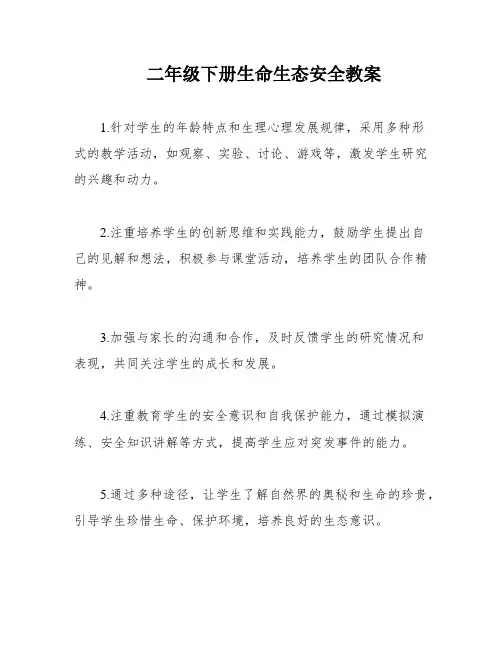 二年级下册生命生态安全教案

1.针对学生的年龄特点和生理心理发展规律，采用多种形式的教学活动，如观察、实验、讨论、游戏等，激发学生研究的兴趣和动力。

2.注重培养学生的创新思维和实践能力，鼓励学生提出自己的见解和想法，积极参与课堂活动，培养学生的团队合作精神。

3.加强与家长的沟通和合作，及时反馈学生的研究情况和表现，共同关注学生的成长和发展。

4.注重教育学生的安全意识和自我保护能力，通过模拟演练、安全知识讲解等方式，提高学生应对突发事件的能力。

5.通过多种途径，让学生了解自然界的奥秘和生命的珍贵，引导学生珍惜生命、保护环境，培养良好的生态意识。